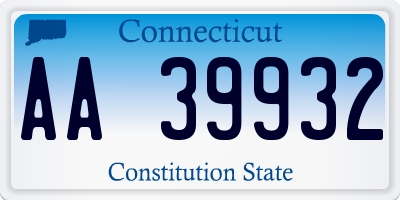 Connecticut

AA 39932

Constitution State